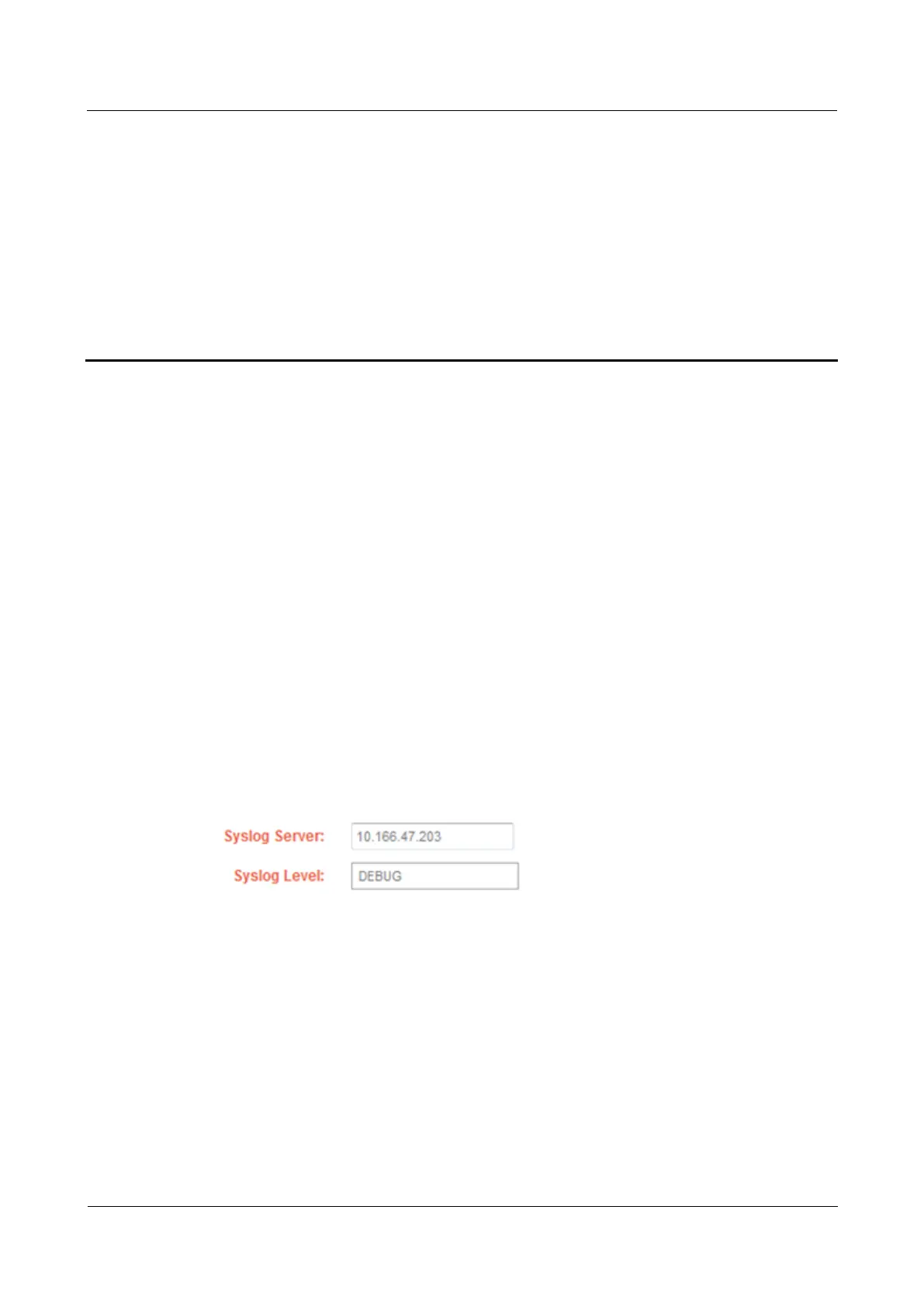 Syslog Server: 10.166.47.203
Syslog Level: DEBUG